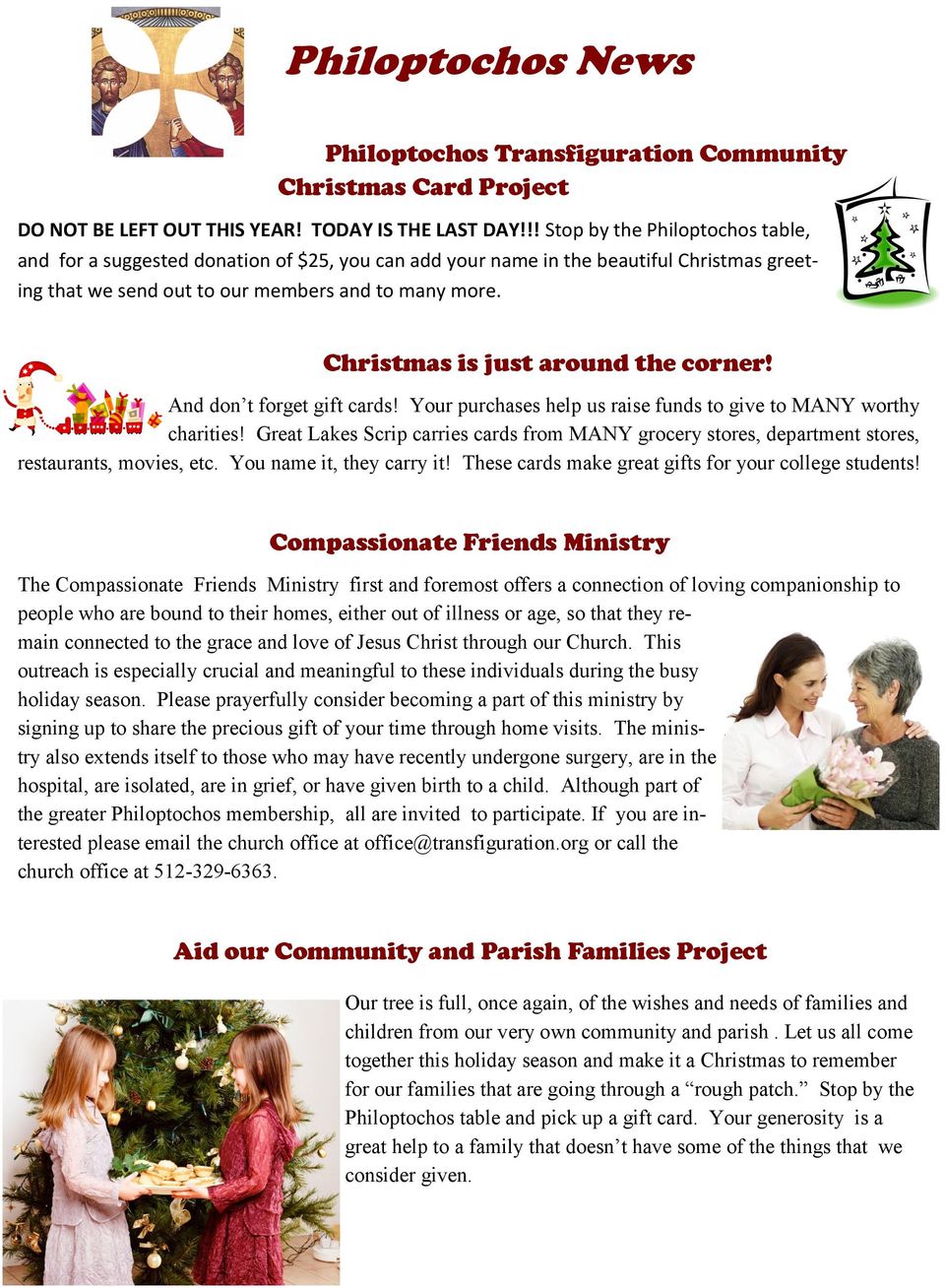 Philoptochos News

Philoptochos Transfiguration Community Christmas Card Project

DO NOT BE LEFT OUT THIS YEAR! TODAY IS THE LAST DAY!!! Stop by the Philoptochos table, and for a suggested donation of $25, you can add your name in the beautiful Christmas greeting that we send out to our members and to many more.

Christmas is just around the corner!

And don't forget gift cards! Your purchases help us raise funds to give to MANY worthy charities! Great Lakes Scrip carries cards from MANY grocery stores, department stores, restaurants, movies, etc. You name it, they carry it! These cards make great gifts for your college students!

Compassionate Friends Ministry

The Compassionate Friends Ministry first and foremost offers a connection of loving companionship to people who are bound to their homes, either out of illness or age, so that they remain connected to the grace and love of Jesus Christ through our Church. This outreach is especially crucial and meaningful to these individuals during the busy holiday season. Please prayerfully consider becoming a part of this ministry by signing up to share the precious gift of your time through home visits. The ministry also extends itself to those who may have recently undergone surgery, are in the hospital, are isolated, are in grief, or have given birth to a child. Although part of the greater Philoptochos membership, all are invited to participate. If you are interested please email the church office at office@transfiguration.org or call the church office at 512-329-6363.

Aid our Community and Parish Families Project

Our tree is full, once again, of the wishes and needs of families and children from our very own community and parish . Let us all come together this holiday season and make it a Christmas to remember for our families that are going through a "rough patch." Stop by the Philoptochos table and pick up a gift card. Your generosity is a great help to a family that doesn't have some of the things that we consider given.